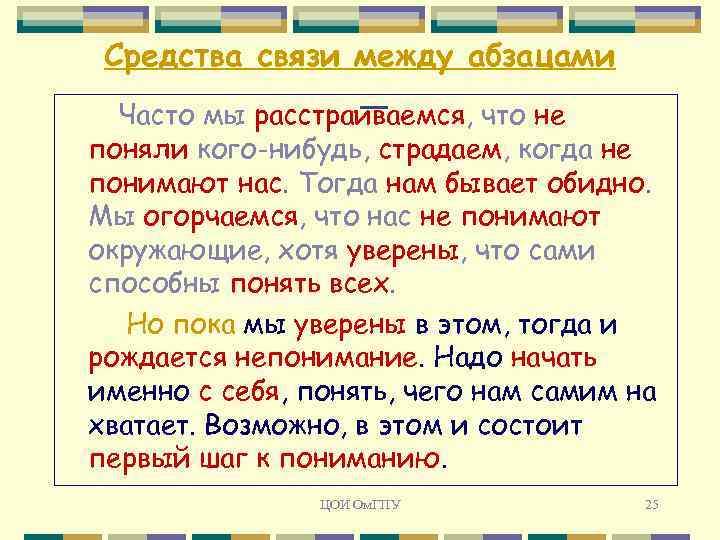 Средства связи между абзацами

Часто мы расстраиваемся, что не поняли кого-нибудь, страдаем, когда не понимают нас. Тогда нам бывает обидно. Мы огорчаемся, что нас не понимают окружающие, хотя уверены, что сами способны понять всех.

Но пока мы уверены в этом, тогда и рождается непонимание. Надо начать именно с себя, понять, чего нам самим на хватает. Возможно, в этом и состоит первый шаг к пониманию.

ЦОИ ОмГПУ

25